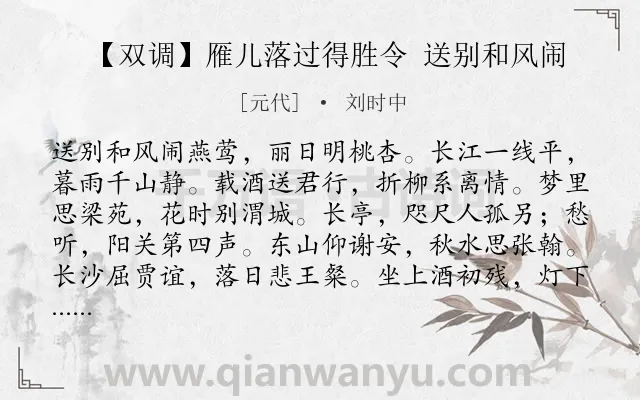 【双调】雁儿落过得胜令　送别和风闹

[元代] · 刘时中

送别和风闹燕莺，丽日明桃杏。长江一线平，暮雨千山静。载酒送君行，折柳系离情。梦里思梁苑，花时别渭城。长亭，咫尺人孤另；愁听，阳关第四声。东山仰谢安，秋水思张翰。长沙屈贾谊，落日悲王粲。坐上酒初残，灯下……

www.qianwanyu.com